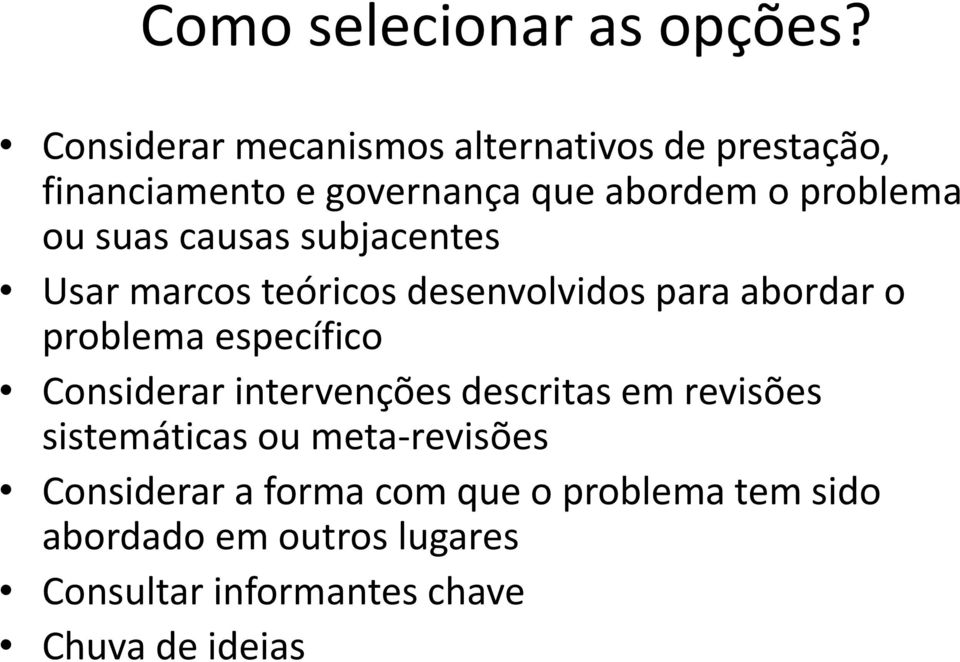 Como selecionar as opções?

• Considerar mecanismos alternativos de prestação, financiamento e governança que abordem o problema ou suas causas subjacentes
• Usar marcos teóricos desenvolvidos para abordar o problema específico
• Considerar intervenções descritas em revisões sistemáticas ou meta-revisões
• Considerar a forma com que o problema tem sido abordado em outros lugares
• Consultar informantes chave
• Chuva de ideias